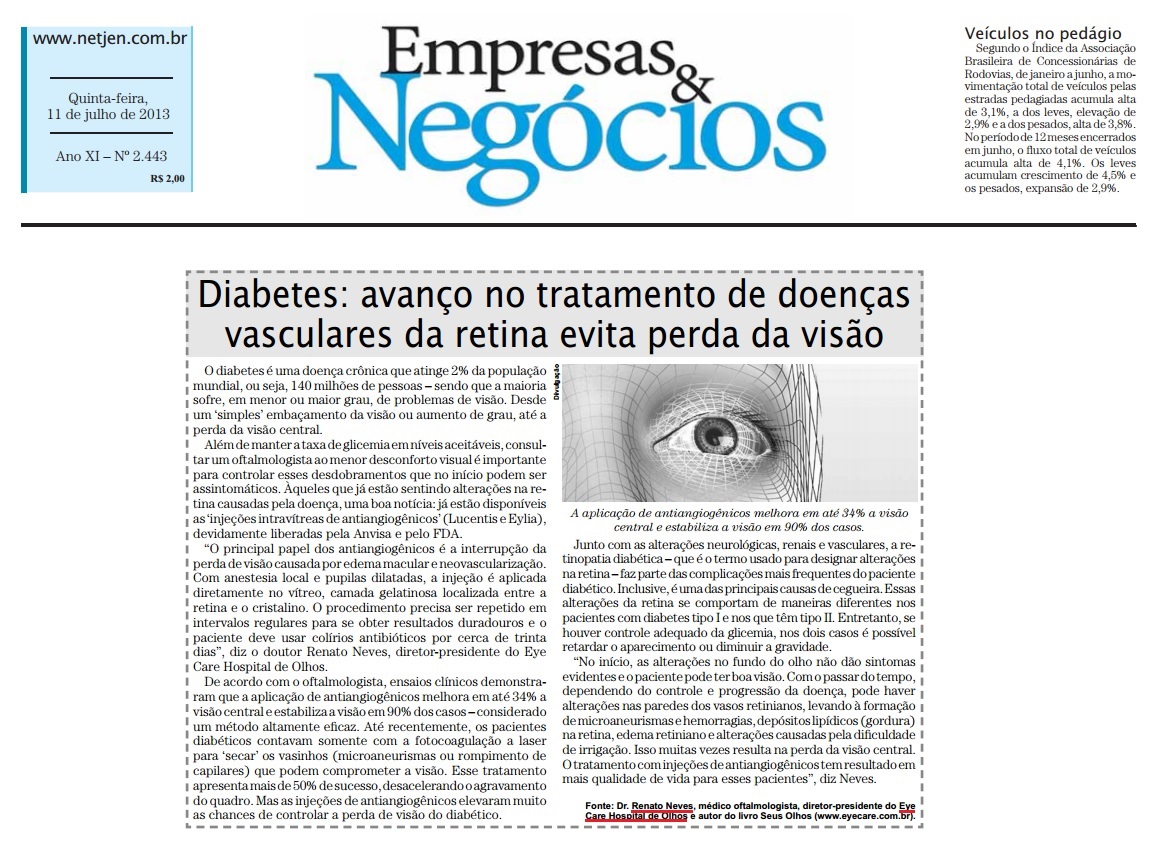 www.netjen.com.br

Quinta-feira, 11 de julho de 2013

Ano XI – Nº 2.443

R$ 2,00

Empresas & Negócios

Veículos no pedágio
Segundo o Índice da Associação Brasileira de Concessionárias de Rodovias, de janeiro a junho, a movimentação total de veículos pelas estradas pedagiadas acumula alta de 3,1%, a dos leves, elevação de 2,9% e a dos pesados, alta de 3,8%. No período de 12 meses encerrados em junho, o fluxo total de veículos acumula alta de 4,1%. Os leves acumulam crescimento de 4,5% e os pesados, expansão de 2,9%.

Diabetes: avanço no tratamento de doenças vasculares da retina evita perda da visão

O diabetes é uma doença crônica que atinge 2% da população mundial, ou seja, 140 milhões de pessoas – sendo que a maioria sofre, em menor ou maior grau, de problemas de visão. Desde um 'simples' embaçamento da visão ou aumento de grau, até a perda da visão central.

Além de manter a taxa de glicemia em níveis aceitáveis, consultar um oftalmologista ao menor desconforto visual é importante para controlar esses desdobramentos que no início podem ser assintomáticos. Àqueles que já estão sentindo alterações na retina causadas pela doença, uma boa notícia: já estão disponíveis as 'injeções intravítreas de antiangiogênicos' (Lucentis e Eylia), devidamente liberadas pela Anvisa e pelo FDA.

"O principal papel dos antiangiogênicos é a interrupção da perda de visão causada por edema macular e neovascularização. Com anestesia local e pupilas dilatadas, a injeção é aplicada diretamente no vítreo, camada gelatinosa localizada entre a retina e o cristalino. O procedimento precisa ser repetido em intervalos regulares para se obter resultados duradouros e o paciente deve usar colírios antibióticos por cerca de trinta dias", diz o doutor Renato Neves, diretor-presidente do Eye Care Hospital de Olhos.

De acordo com o oftalmologista, ensaios clínicos demonstraram que a aplicação de antiangiogênicos melhora em até 34% a visão central e estabiliza a visão em 90% dos casos – considerado um método altamente eficaz. Até recentemente, os pacientes diabéticos contavam somente com a fotocoagulação a laser para 'secar' os vasinhos (microaneurismas ou rompimento de capilares) que podem comprometer a visão. Esse tratamento apresenta mais de 50% de sucesso, desacelerando o agravamento do quadro. Mas as injeções de antiangiogênicos elevaram muito as chances de controlar a perda de visão do diabético.

Divulgação

A aplicação de antiangiogênicos melhora em até 34% a visão central e estabiliza a visão em 90% dos casos.

Junto com as alterações neurológicas, renais e vasculares, a retinopatia diabética – que é o termo usado para designar alterações na retina – faz parte das complicações mais frequentes do paciente diabético. Inclusive, é uma das principais causas de cegueira. Essas alterações da retina se comportam de maneiras diferentes nos pacientes com diabetes tipo I e nos que têm tipo II. Entretanto, se houver controle adequado da glicemia, nos dois casos é possível retardar o aparecimento ou diminuir a gravidade.

"No início, as alterações no fundo do olho não dão sintomas evidentes e o paciente pode ter boa visão. Com o passar do tempo, dependendo do controle e progressão da doença, pode haver alterações nas paredes dos vasos retinianos, levando à formação de microaneurismas e hemorragias, depósitos lipídicos (gordura) na retina, edema retiniano e alterações causadas pela dificuldade de irrigação. Isso muitas vezes resulta na perda da visão central. O tratamento com injeções de antiangiogênicos tem resultado em mais qualidade de vida para esses pacientes", diz Neves.

Fonte: Dr. Renato Neves, médico oftalmologista, diretor-presidente do Eye Care Hospital de Olhos e autor do livro Seus Olhos (www.eyecare.com.br).